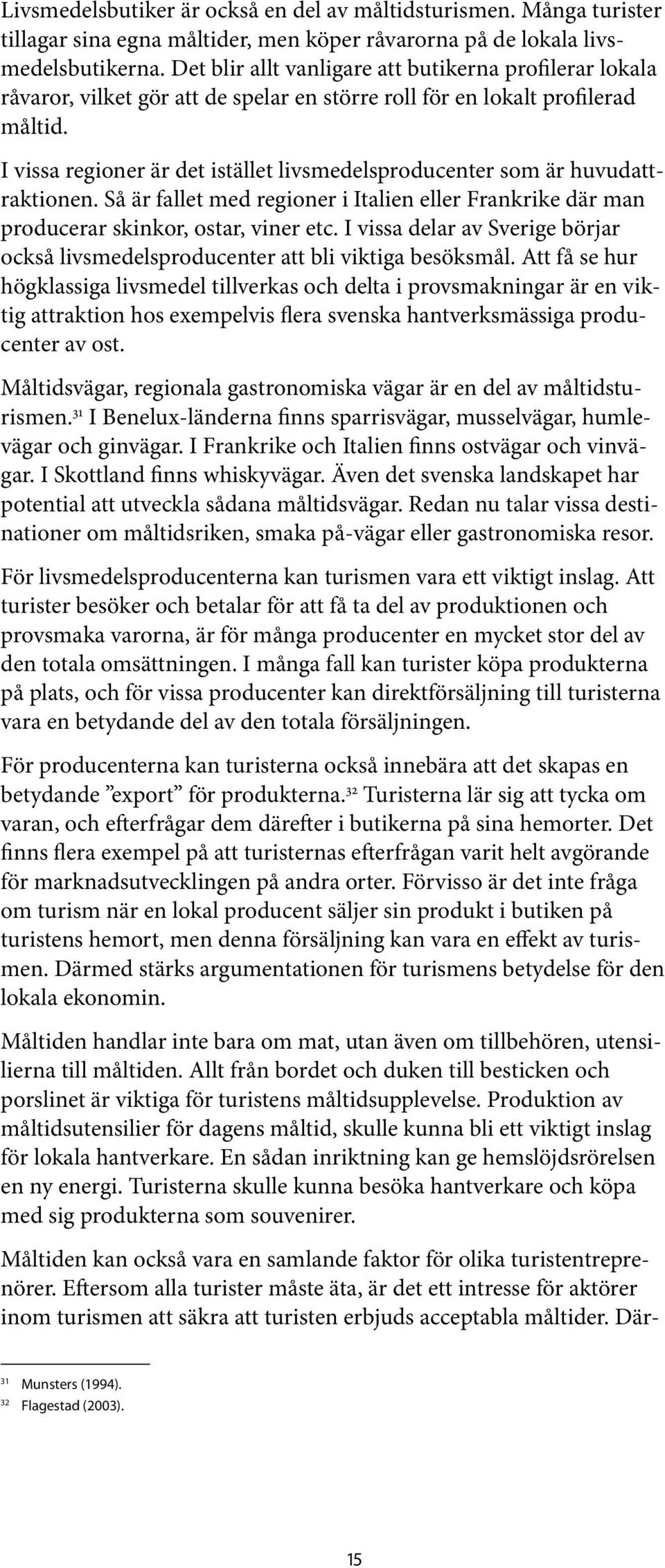 Livsmedelsbutiker är också en del av måltidsturismen. Många turister tillagar sina egna måltider, men köper råvarorna på de lokala livsmedelsbutikerna. Det blir allt vanligare att butikerna profilerar lokala råvaror, vilket gör att de spelar en större roll för en lokalt profilerad måltid.

I vissa regioner är det istället livsmedelsproducenter som är huvudattraktionen. Så är fallet med regioner i Italien eller Frankrike där man producerar skinkor, ostar, viner etc. I vissa delar av Sverige börjar också livsmedelsproducenter att bli viktiga besöksmål. Att få se hur högklassiga livsmedel tillverkas och delta i provsmakningar är en viktig attraktion hos exempelvis flera svenska hantverksmässiga producenter av ost.

Måltidsvägar, regionala gastronomiska vägar är en del av måltidsturismen.$^{31}$ I Benelux-länderna finns sparrisvägar, musselvägar, humlevägar och ginvägar. I Frankrike och Italien finns ostvägar och vinvägar. I Skottland finns whiskyvägar. Även det svenska landskapet har potential att utveckla sådana måltidsvägar. Redan nu talar vissa destinationer om måltidsriken, smaka på-vägar eller gastronomiska resor.

För livsmedelsproducenterna kan turismen vara ett viktigt inslag. Att turister besöker och betalar för att få ta del av produktionen och provsmaka varorna, är för många producenter en mycket stor del av den totala omsättningen. I många fall kan turister köpa produkterna på plats, och för vissa producenter kan direktförsäljning till turisterna vara en betydande del av den totala försäljningen.

För producenterna kan turisterna också innebära att det skapas en betydande ”export” för produkterna.$^{32}$ Turisterna lär sig att tycka om varan, och efterfrågar dem därefter i butikerna på sina hemorter. Det finns flera exempel på att turisternas efterfrågan varit helt avgörande för marknadsutvecklingen på andra orter. Förvisso är det inte fråga om turism när en lokal producent säljer sin produkt i butiken på turistens hemort, men denna försäljning kan vara en effekt av turismen. Därmed stärks argumentationen för turismens betydelse för den lokala ekonomin.

Måltiden handlar inte bara om mat, utan även om tillbehören, utensilierna till måltiden. Allt från bordet och duken till besticken och porslinet är viktiga för turistens måltidsupplevelse. Produktion av måltidsutensilier för dagens måltid, skulle kunna bli ett viktigt inslag för lokala hantverkare. En sådan inriktning kan ge hemslöjdsrörelsen en ny energi. Turisterna skulle kunna besöka hantverkare och köpa med sig produkterna som souvenirer.

Måltiden kan också vara en samlande faktor för olika turistentreprenörer. Eftersom alla turister måste äta, är det ett intresse för aktörer inom turismen att säkra att turisten erbjuds acceptabla måltider. Där-

$^{31}$ Munsters (1994).
$^{32}$ Flagestad (2003).

15